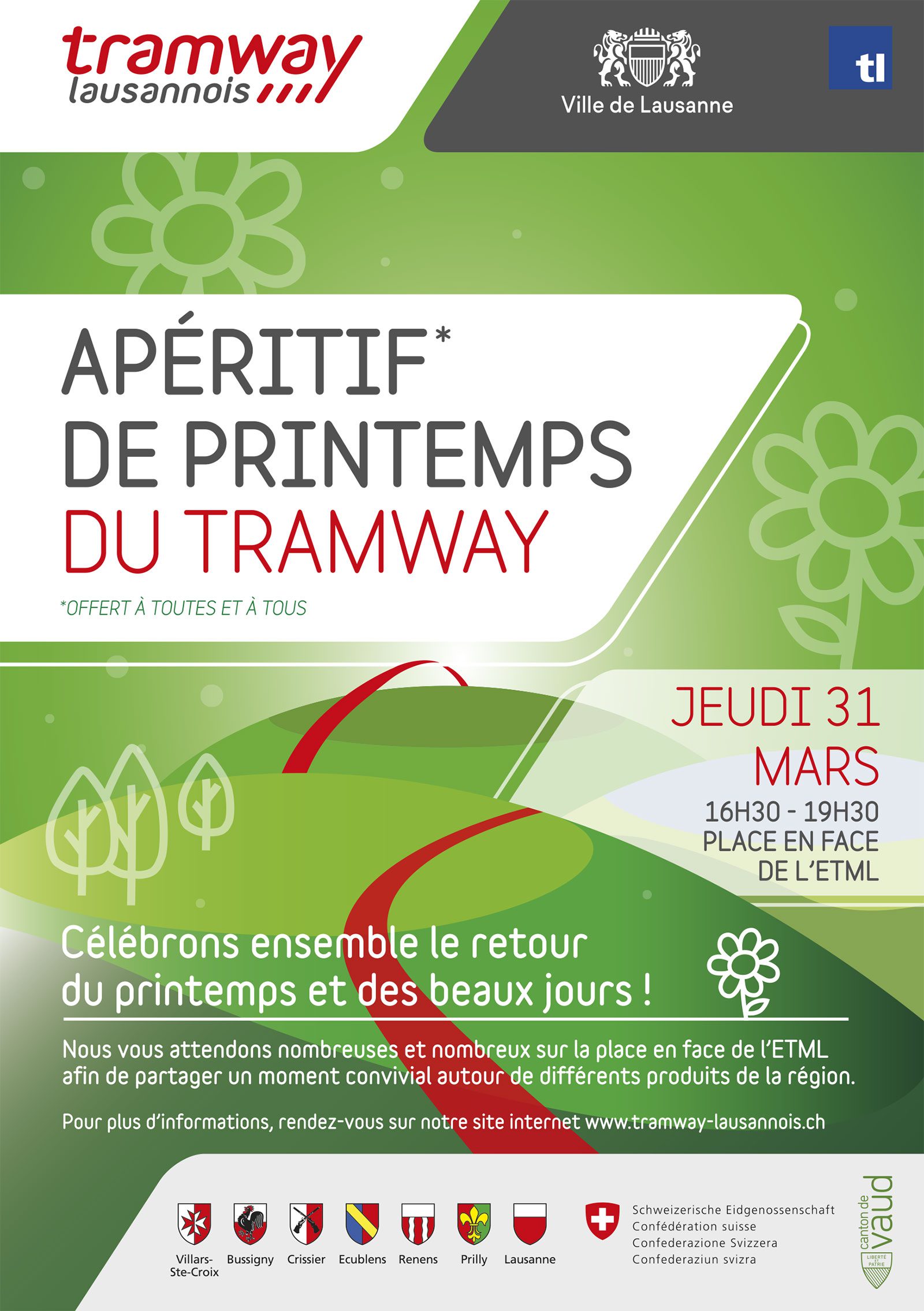 tramway
lausannois

Ville de Lausanne

tl

APÉRITIF*
DE PRINTEMPS
DU TRAMWAY

*OFFERT À TOUTES ET À TOUS

JEUDI 31
MARS
16H30 - 19H30
PLACE EN FACE
DE L'ETML

Célébrons ensemble le retour du printemps et des beaux jours !

Nous vous attendons nombreuses et nombreux sur la place en face de l'ETML afin de partager un moment convivial autour de différents produits de la région.

Pour plus d'informations, rendez-vous sur notre site internet www.tramway-lausannois.ch

Villars-Ste-Croix
Bussigny
Crissier
Ecublens
Renens
Prilly
Lausanne

Schweizerische Eidgenossenschaft
Confédération suisse
Confederazione Svizzera
Confederaziun svizra

canton de vaud
LIBERTÉ ET PATRIE